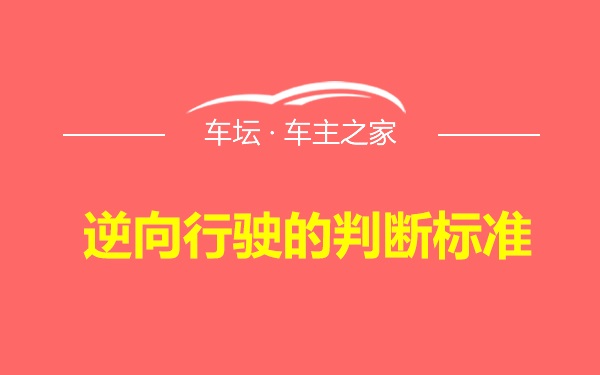 车坛 · 车主之家

逆向行驶的判断标准